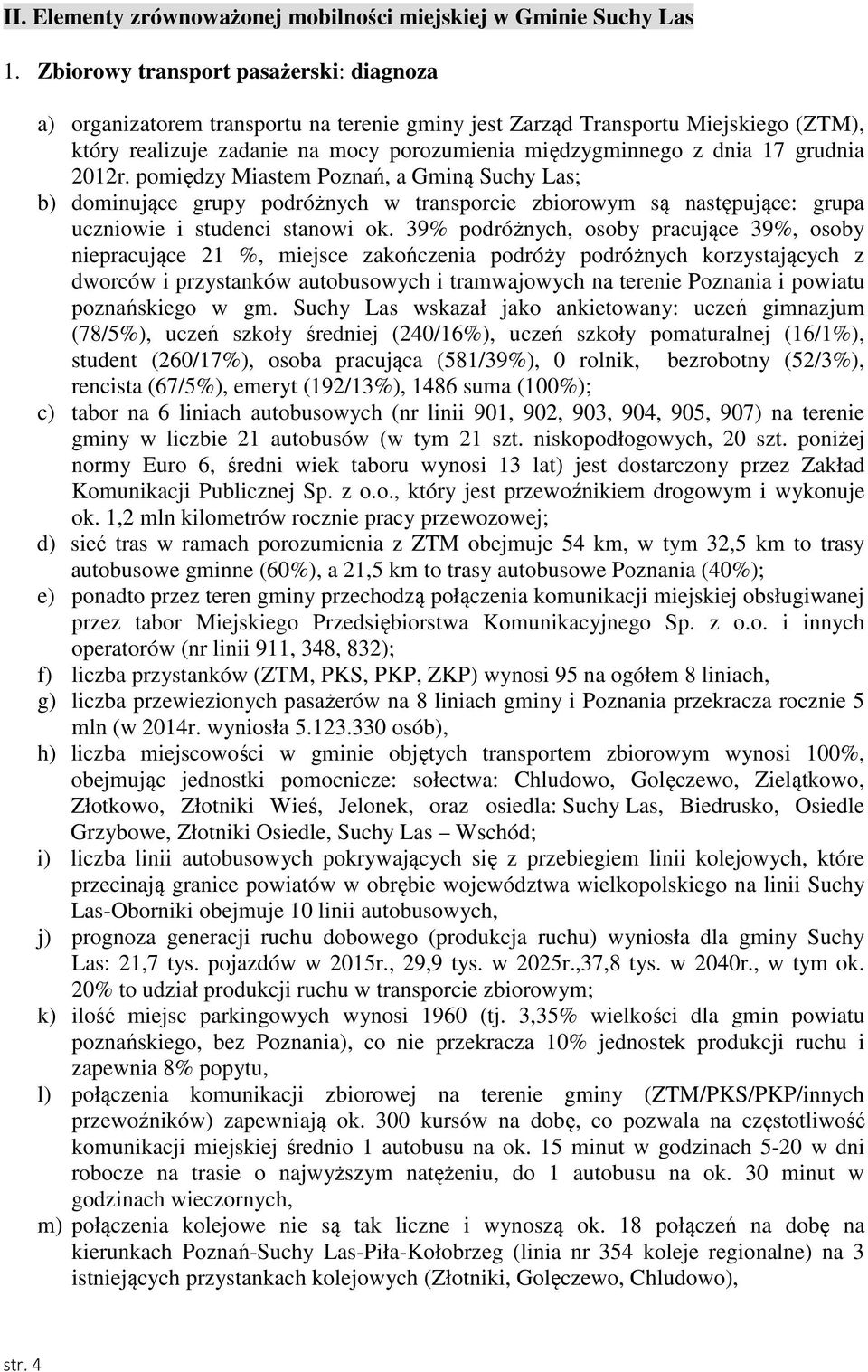 II. Elementy zrównoważonej mobilności miejskiej w Gminie Suchy Las

1. Zbiorowy transport pasażerski: diagnoza

a) organizatorem transportu na terenie gminy jest Zarząd Transportu Miejskiego (ZTM), który realizuje zadanie na mocy porozumienia międzygminnego z dnia 17 grudnia 2012r. pomiędzy Miastem Poznań, a Gminą Suchy Las;

b) dominujące grupy podróżnych w transporcie zbiorowym są następujące: grupa uczniowie i studenci stanowi ok. 39% podróżnych, osoby pracujące 39%, osoby niepracujące 21 %, miejsce zakończenia podróży podróżnych korzystających z dworców i przystanków autobusowych i tramwajowych na terenie Poznania i powiatu poznańskiego w gm. Suchy Las wskazał jako ankietowany: uczeń gimnazjum (78/5%), uczeń szkoły średniej (240/16%), uczeń szkoły pomaturalnej (16/1%), student (260/17%), osoba pracująca (581/39%), 0 rolnik, bezrobotny (52/3%), rencista (67/5%), emeryt (192/13%), 1486 suma (100%);

c) tabor na 6 liniach autobusowych (nr linii 901, 902, 903, 904, 905, 907) na terenie gminy w liczbie 21 autobusów (w tym 21 szt. niskopodłogowych, 20 szt. poniżej normy Euro 6, średni wiek taboru wynosi 13 lat) jest dostarczony przez Zakład Komunikacji Publicznej Sp. z o.o., który jest przewoźnikiem drogowym i wykonuje ok. 1,2 mln kilometrów rocznie pracy przewozowej;

d) sieć tras w ramach porozumienia z ZTM obejmuje 54 km, w tym 32,5 km to trasy autobusowe gminne (60%), a 21,5 km to trasy autobusowe Poznania (40%);

e) ponadto przez teren gminy przechodzą połączenia komunikacji miejskiej obsługiwanej przez tabor Miejskiego Przedsiębiorstwa Komunikacyjnego Sp. z o.o. i innych operatorów (nr linii 911, 348, 832);

f) liczba przystanków (ZTM, PKS, PKP, ZKP) wynosi 95 na ogółem 8 liniach,

g) liczba przewiezionych pasażerów na 8 liniach gminy i Poznania przekracza rocznie 5 mln (w 2014r. wyniosła 5.123.330 osób),

h) liczba miejscowości w gminie objętych transportem zbiorowym wynosi 100%, obejmując jednostki pomocnicze: sołectwa: Chludowo, Golęczewo, Zielątkowo, Złotkowo, Złotniki Wieś, Jelonek, oraz osiedla: Suchy Las, Biedrusko, Osiedle Grzybowe, Złotniki Osiedle, Suchy Las – Wschód;

i) liczba linii autobusowych pokrywających się z przebiegiem linii kolejowych, które przecinają granice powiatów w obrębie województwa wielkopolskiego na linii Suchy Las-Oborniki obejmuje 10 linii autobusowych,

j) prognoza generacji ruchu dobowego (produkcja ruchu) wyniosła dla gminy Suchy Las: 21,7 tys. pojazdów w 2015r., 29,9 tys. w 2025r.,37,8 tys. w 2040r., w tym ok. 20% to udział produkcji ruchu w transporcie zbiorowym;

k) ilość miejsc parkingowych wynosi 1960 (tj. 3,35% wielkości dla gmin powiatu poznańskiego, bez Poznania), co nie przekracza 10% jednostek produkcji ruchu i zapewnia 8% popytu,

l) połączenia komunikacji zbiorowej na terenie gminy (ZTM/PKS/PKP/innych przewoźników) zapewniają ok. 300 kursów na dobę, co pozwala na częstotliwość komunikacji miejskiej średnio 1 autobusu na ok. 15 minut w godzinach 5-20 w dni robocze na trasie o najwyższym natężeniu, do 1 autobusu na ok. 30 minut w godzinach wieczornych,

m) połączenia kolejowe nie są tak liczne i wynoszą ok. 18 połączeń na dobę na kierunkach Poznań-Suchy Las-Piła-Kołobrzeg (linia nr 354 koleje regionalne) na 3 istniejących przystankach kolejowych (Złotniki, Golęczewo, Chludowo),

str. 4